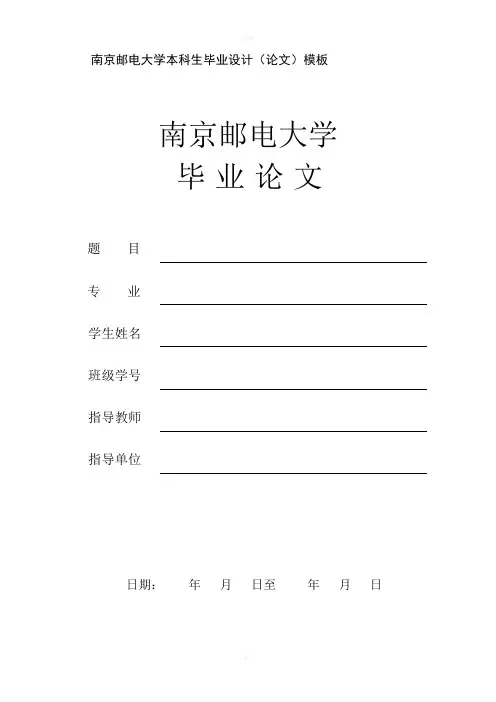 南京邮电大学本科生毕业设计（论文）模板

南京邮电大学
毕 业 论 文

题　　目

专　　业

学生姓名

班级学号

指导教师

指导单位

日期：　　年　　月　　日至　　年　　月　　日